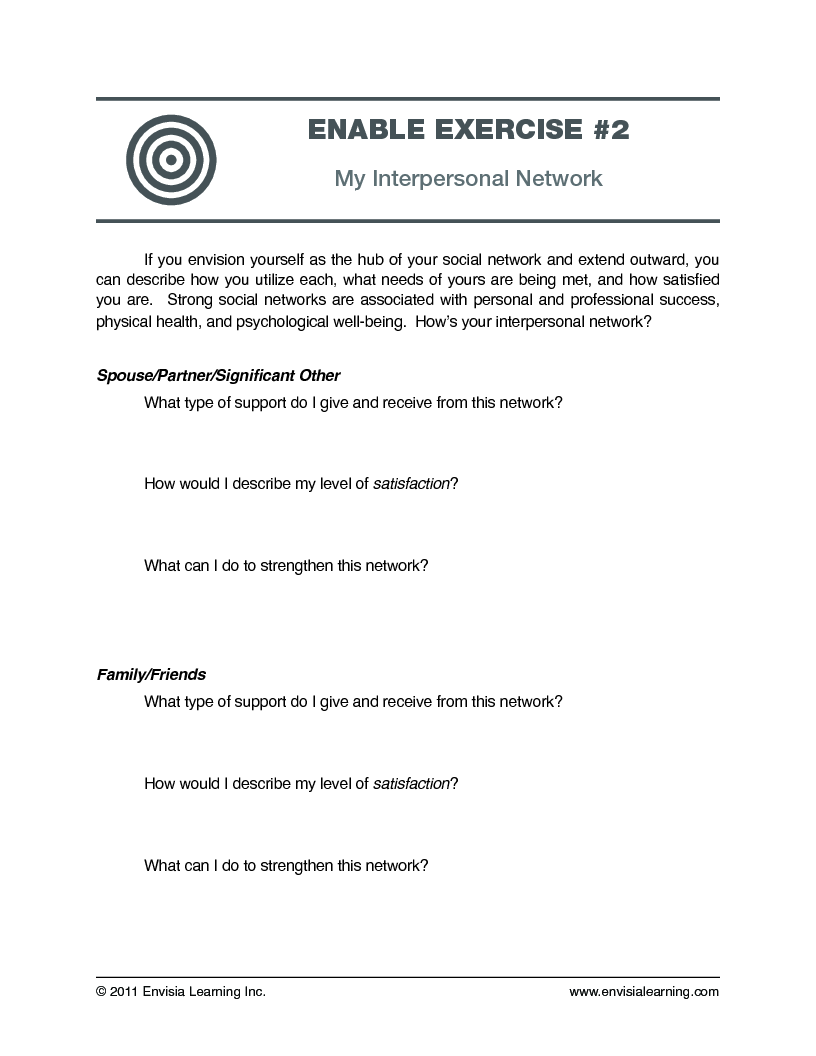 ENABLE EXERCISE #2

My Interpersonal Network

If you envision yourself as the hub of your social network and extend outward, you can describe how you utilize each, what needs of yours are being met, and how satisfied you are. Strong social networks are associated with personal and professional success, physical health, and psychological well-being. How's your interpersonal network?

Spouse/Partner/Significant Other

What type of support do I give and receive from this network?

How would I describe my level of satisfaction?

What can I do to strengthen this network?

Family/Friends

What type of support do I give and receive from this network?

How would I describe my level of satisfaction?

What can I do to strengthen this network?

© 2011 Envisia Learning Inc.

www.envisialearning.com